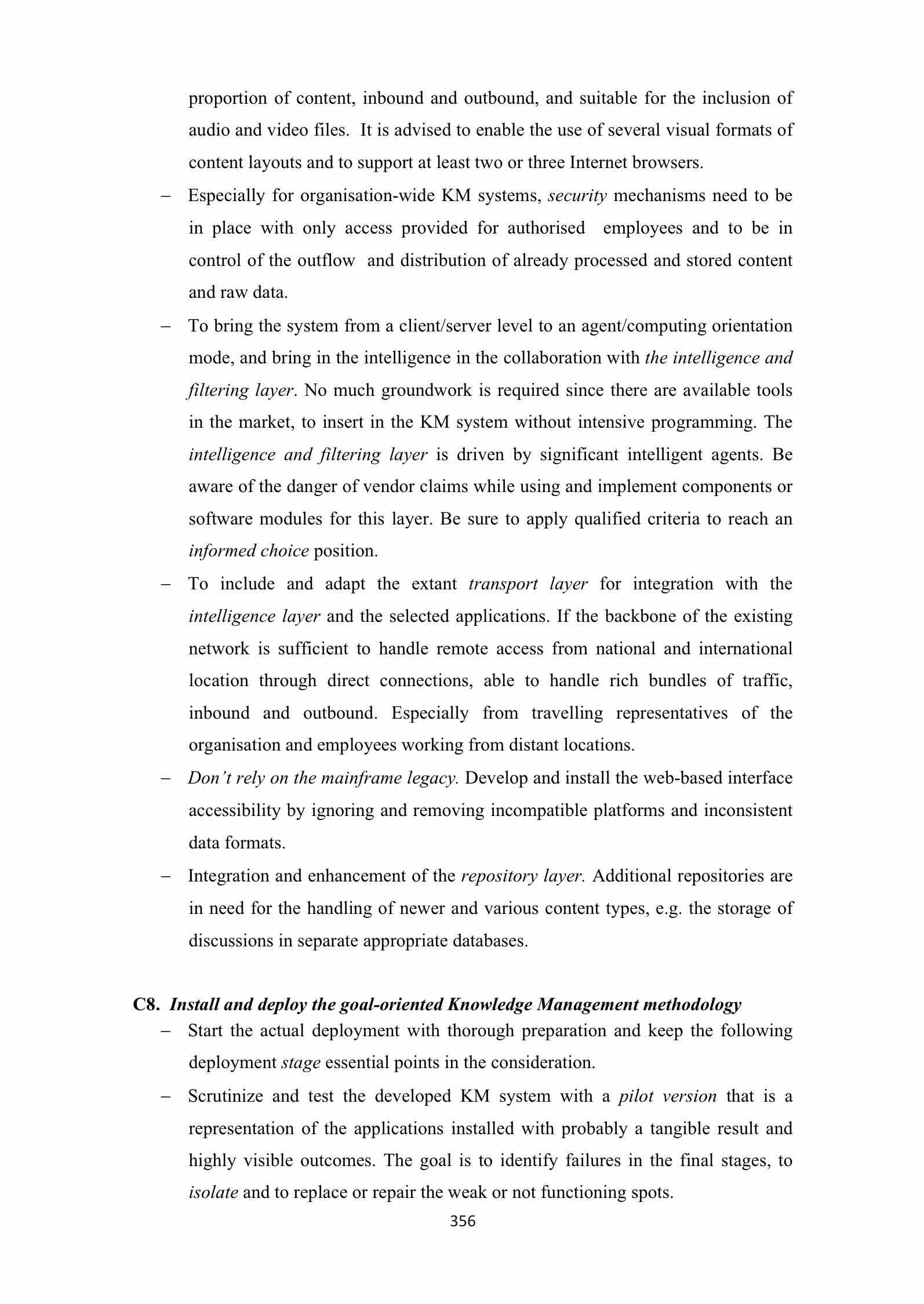 proportion of content, inbound and outbound, and suitable for the inclusion of audio and video files. It is advised to enable the use of several visual formats of content layouts and to support at least two or three Internet browsers.

– Especially for organisation-wide KM systems, security mechanisms need to be in place with only access provided for authorised employees and to be in control of the outflow and distribution of already processed and stored content and raw data.

– To bring the system from a client/server level to an agent/computing orientation mode, and bring in the intelligence in the collaboration with the intelligence and filtering layer. No much groundwork is required since there are available tools in the market, to insert in the KM system without intensive programming. The intelligence and filtering layer is driven by significant intelligent agents. Be aware of the danger of vendor claims while using and implement components or software modules for this layer. Be sure to apply qualified criteria to reach an informed choice position.

– To include and adapt the extant transport layer for integration with the intelligence layer and the selected applications. If the backbone of the existing network is sufficient to handle remote access from national and international location through direct connections, able to handle rich bundles of traffic, inbound and outbound. Especially from travelling representatives of the organisation and employees working from distant locations.

– Don't rely on the mainframe legacy. Develop and install the web-based interface accessibility by ignoring and removing incompatible platforms and inconsistent data formats.

– Integration and enhancement of the repository layer. Additional repositories are in need for the handling of newer and various content types, e.g. the storage of discussions in separate appropriate databases.

C8. Install and deploy the goal-oriented Knowledge Management methodology

– Start the actual deployment with thorough preparation and keep the following deployment stage essential points in the consideration.

– Scrutinize and test the developed KM system with a pilot version that is a representation of the applications installed with probably a tangible result and highly visible outcomes. The goal is to identify failures in the final stages, to isolate and to replace or repair the weak or not functioning spots.

356